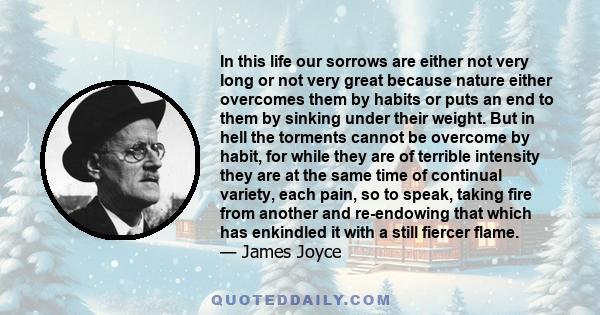 In this life our sorrows are either not very long or not very great because nature either overcomes them by habits or puts an end to them by sinking under their weight. But in hell the torments cannot be overcome by habit, for while they are of terrible intensity they are at the same time of continual variety, each pain, so to speak, taking fire from another and re-endowing that which has enkindled it with a still fiercer flame.
— James Joyce

QUOTEDDAILY.COM